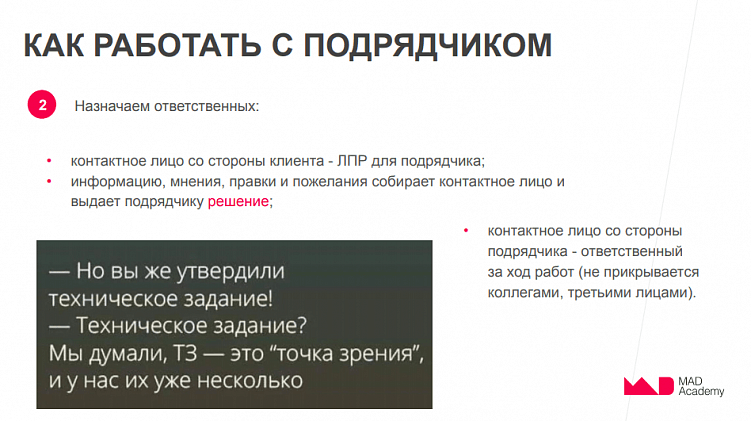 КАК РАБОТАТЬ С ПОДРЯДЧИКОМ

2 Назначаем ответственных:

• контактное лицо со стороны клиента - ЛПР для подрядчика;
• информацию, мнения, правки и пожелания собирает контактное лицо и выдает подрядчику решение;

— Но вы же утвердили техническое задание!
— Техническое задание?
Мы думали, ТЗ — это "точка зрения", и у нас их уже несколько

• контактное лицо со стороны подрядчика - ответственный за ход работ (не прикрывается коллегами, третьими лицами).

MAD Academy